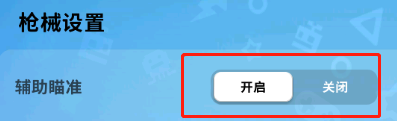 枪械设置

辅助瞄准

开启

关闭